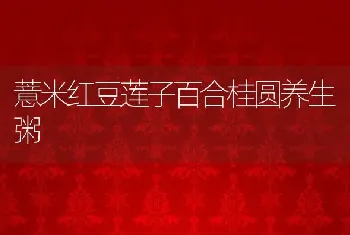 薏米红豆莲子百合桂圆养生粥